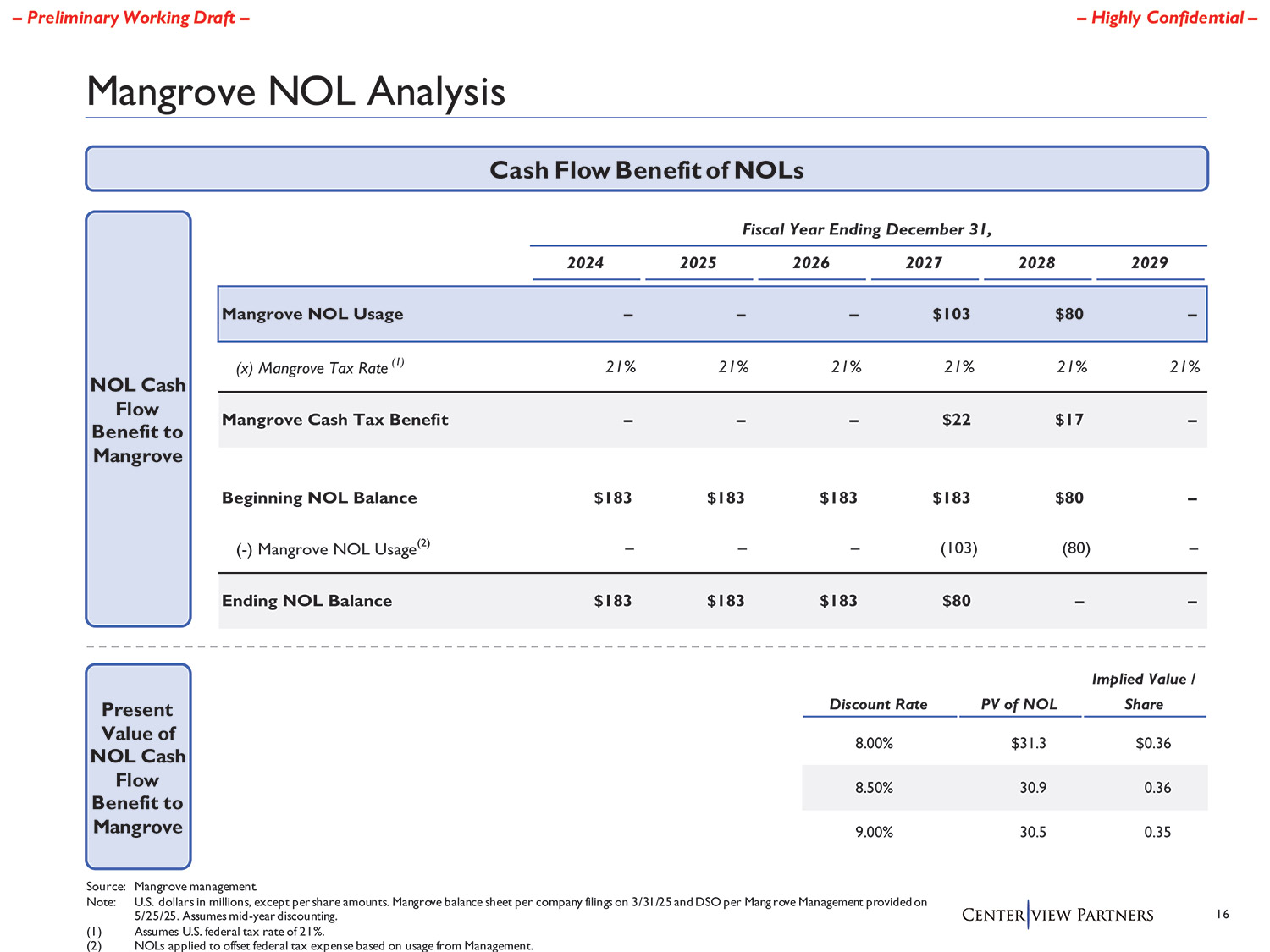 – Preliminary Working Draft –

– Highly Confidential –

Mangrove NOL Analysis

Cash Flow Benefit of NOLs

NOL Cash Flow Benefit to Mangrove

Fiscal Year Ending December 31,

| | 2024 | 2025 | 2026 | 2027 | 2028 | 2029 |
|---|---|---|---|---|---|---|
| Mangrove NOL Usage | – | – | – | $103 | $80 | – |
| (x) Mangrove Tax Rate $^{(1)}$ | 21% | 21% | 21% | 21% | 21% | 21% |
| Mangrove Cash Tax Benefit | – | – | – | $22 | $17 | – |
| Beginning NOL Balance | $183 | $183 | $183 | $183 | $80 | – |
| (-) Mangrove NOL Usage$^{(2)}$ | – | – | – | (103) | (80) | – |
| Ending NOL Balance | $183 | $183 | $183 | $80 | – | – |

Present Value of NOL Cash Flow Benefit to Mangrove

| Discount Rate | PV of NOL | Implied Value / Share |
|---|---|---|
| 8.00% | $31.3 | $0.36 |
| 8.50% | 30.9 | 0.36 |
| 9.00% | 30.5 | 0.35 |

Source: Mangrove management.
Note: U.S. dollars in millions, except per share amounts. Mangrove balance sheet per company filings on 3/31/25 and DSO per Mangrove Management provided on 5/25/25. Assumes mid-year discounting.
(1) Assumes U.S. federal tax rate of 21%.
(2) NOLs applied to offset federal tax expense based on usage from Management.

CENTERVIEW PARTNERS

16